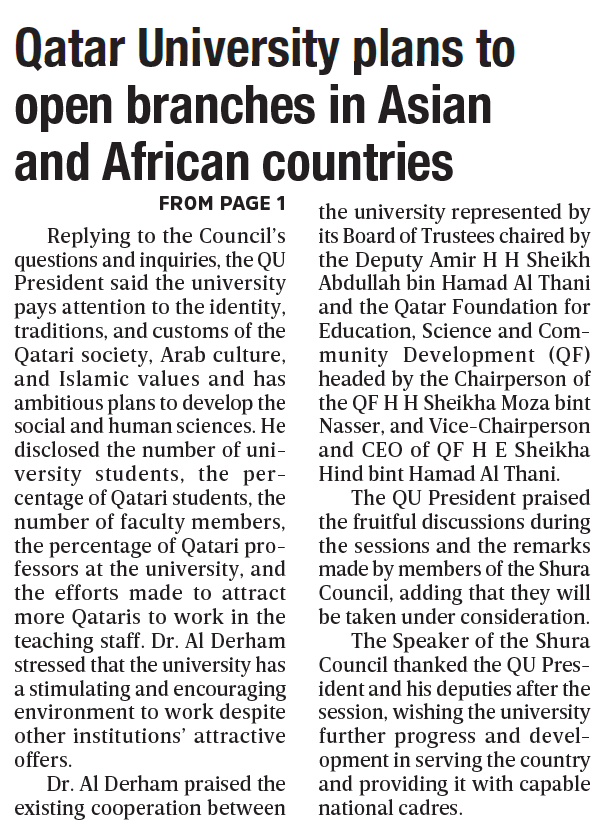 Qatar University plans to open branches in Asian and African countries

FROM PAGE 1

Replying to the Council's questions and inquiries, the QU President said the university pays attention to the identity, traditions, and customs of the Qatari society, Arab culture, and Islamic values and has ambitious plans to develop the social and human sciences. He disclosed the number of university students, the percentage of Qatari students, the number of faculty members, the percentage of Qatari professors at the university, and the efforts made to attract more Qataris to work in the teaching staff. Dr. Al Derham stressed that the university has a stimulating and encouraging environment to work despite other institutions' attractive offers.

Dr. Al Derham praised the existing cooperation between the university represented by its Board of Trustees chaired by the Deputy Amir H H Sheikh Abdullah bin Hamad Al Thani and the Qatar Foundation for Education, Science and Community Development (QF) headed by the Chairperson of the QF H H Sheikha Moza bint Nasser, and Vice-Chairperson and CEO of QF H E Sheikha Hind bint Hamad Al Thani.

The QU President praised the fruitful discussions during the sessions and the remarks made by members of the Shura Council, adding that they will be taken under consideration.

The Speaker of the Shura Council thanked the QU President and his deputies after the session, wishing the university further progress and development in serving the country and providing it with capable national cadres.